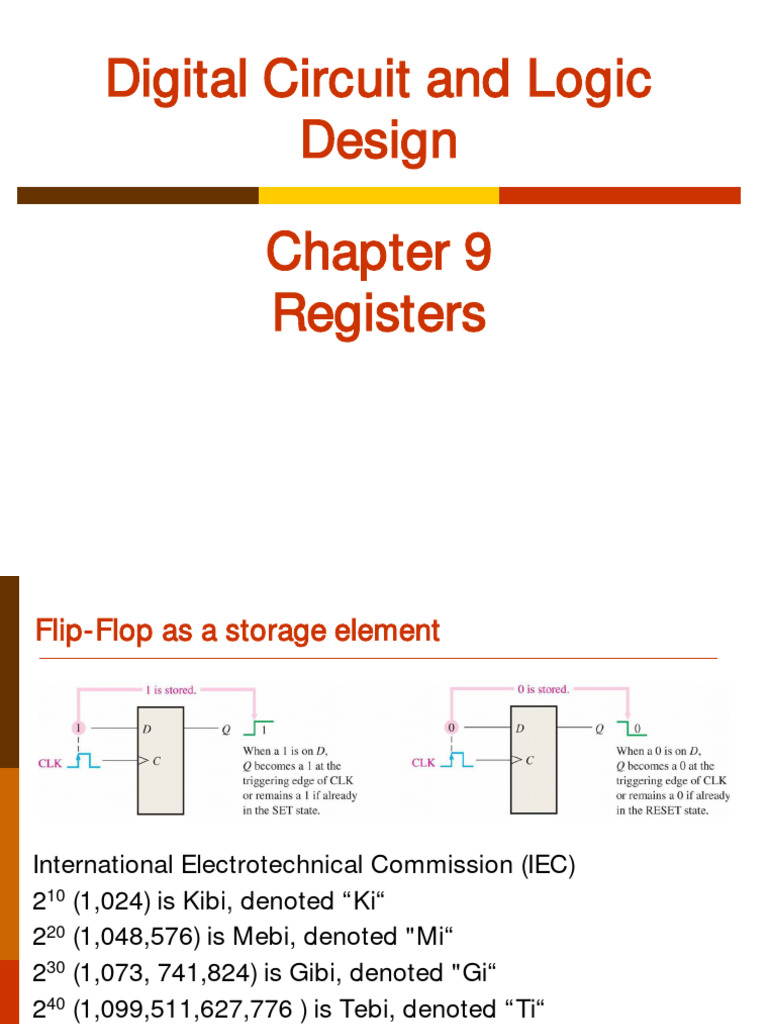 Digital Circuit and Logic Design

Chapter 9
Registers

Flip-Flop as a storage element

1 is stored.

1

D

Q

1

CLK

C

When a 1 is on $D$, $Q$ becomes a 1 at the triggering edge of CLK or remains a 1 if already in the SET state.

0 is stored.

0

D

Q

0

CLK

C

When a 0 is on $D$, $Q$ becomes a 0 at the triggering edge of CLK or remains a 0 if already in the RESET state.

International Electrotechnical Commission (IEC)
$2^{10}$ (1,024) is Kibi, denoted “Ki“
$2^{20}$ (1,048,576) is Mebi, denoted "Mi“
$2^{30}$ (1,073, 741,824) is Gibi, denoted "Gi“
$2^{40}$ (1,099,511,627,776 ) is Tebi, denoted “Ti“